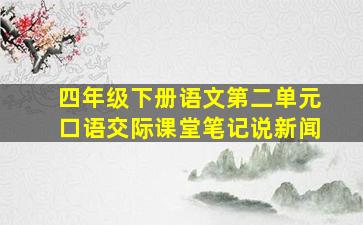 四年级下册语文第二单元
口语交际课堂笔记说新闻